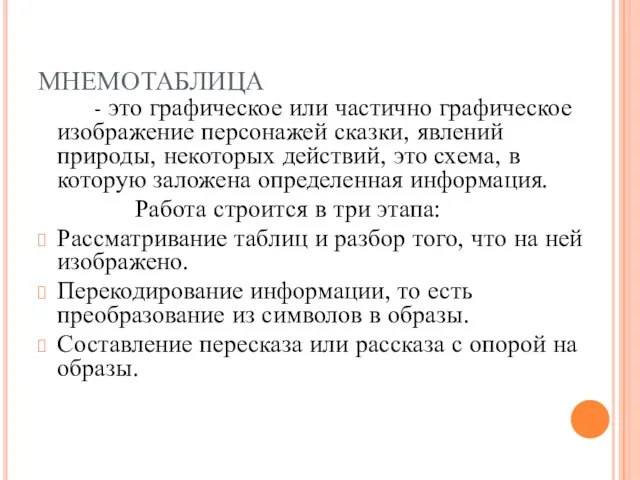 МНЕМОТАБЛИЦА

- это графическое или частично графическое изображение персонажей сказки, явлений природы, некоторых действий, это схема, в которую заложена определенная информация.

Работа строится в три этапа:

Рассматривание таблиц и разбор того, что на ней изображено.

Перекодирование информации, то есть преобразование из символов в образы.

Составление пересказа или рассказа с опорой на образы.